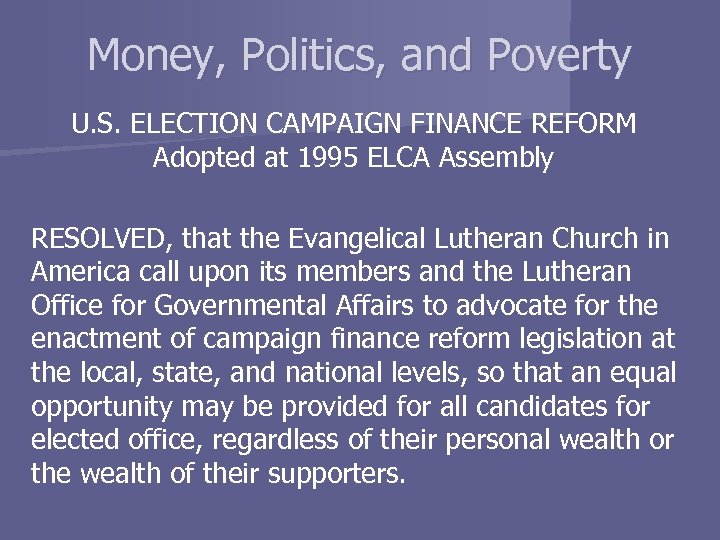 Money, Politics, and Poverty

U.S. ELECTION CAMPAIGN FINANCE REFORM
Adopted at 1995 ELCA Assembly

RESOLVED, that the Evangelical Lutheran Church in America call upon its members and the Lutheran Office for Governmental Affairs to advocate for the enactment of campaign finance reform legislation at the local, state, and national levels, so that an equal opportunity may be provided for all candidates for elected office, regardless of their personal wealth or the wealth of their supporters.